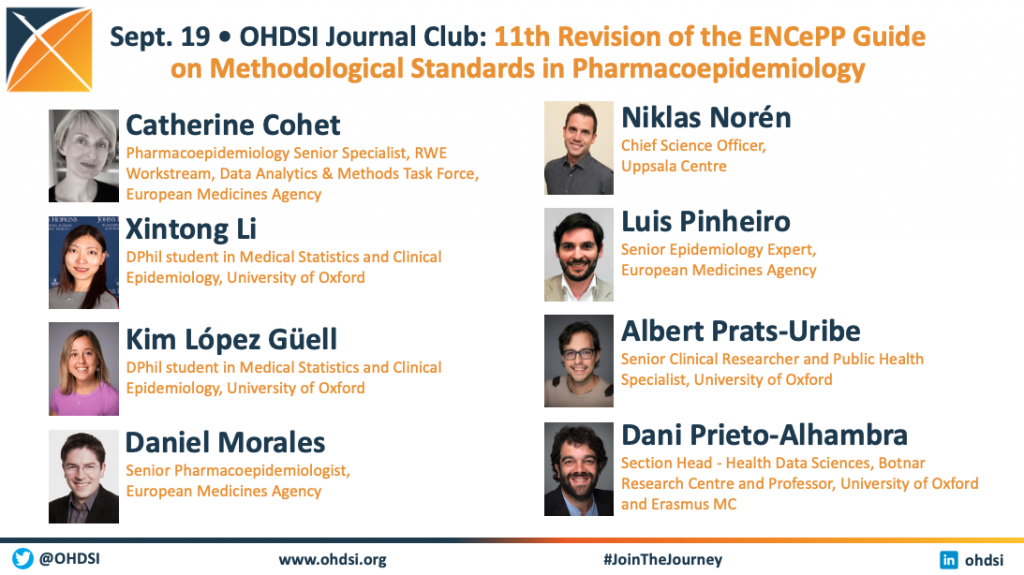 Sept. 19 • OHDSI Journal Club: 11th Revision of the ENCePP Guide on Methodological Standards in Pharmacoepidemiology

Catherine Cohet
Pharmacoepidemiology Senior Specialist, RWE Workstream, Data Analytics & Methods Task Force, European Medicines Agency

Xintong Li
DPhil student in Medical Statistics and Clinical Epidemiology, University of Oxford

Kim López Güell
DPhil student in Medical Statistics and Clinical Epidemiology, University of Oxford

Daniel Morales
Senior Pharmacoepidemiologist, European Medicines Agency

Niklas Norén
Chief Science Officer, Uppsala Centre

Luis Pinheiro
Senior Epidemiology Expert, European Medicines Agency

Albert Prats-Uribe
Senior Clinical Researcher and Public Health Specialist, University of Oxford

Dani Prieto-Alhambra
Section Head - Health Data Sciences, Botnar Research Centre and Professor, University of Oxford and Erasmus MC

@OHDSI
www.ohdsi.org
#JoinTheJourney
ohdsi